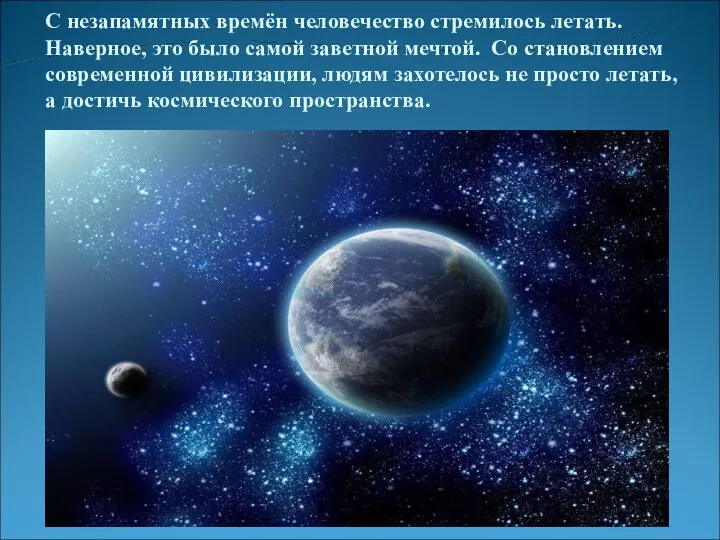 С незапамятных времён человечество стремилось летать. Наверное, это было самой заветной мечтой. Со становлением современной цивилизации, людям захотелось не просто летать, а достичь космического пространства.